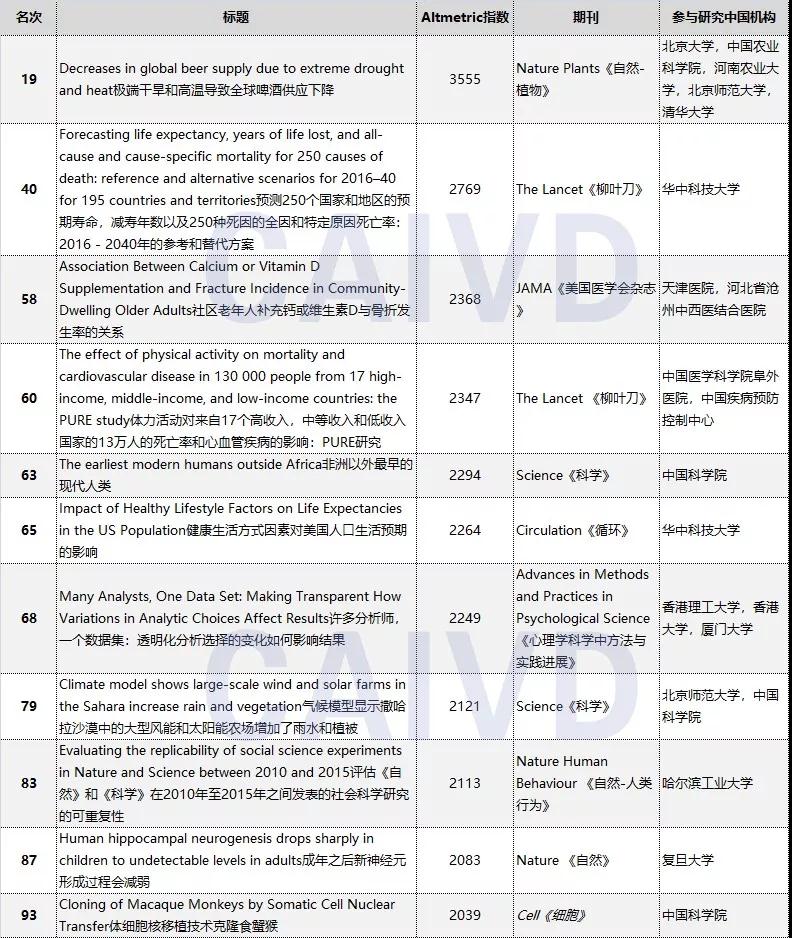 | 名次 | 标题 | Altmetric指数 | 期刊 | 参与研究中国机构 |
|---|---|---|---|---|
| 19 | Decreases in global beer supply due to extreme drought and heat极端干旱和高温导致全球啤酒供应下降 | 3555 | Nature Plants《自然-植物》 | 北京大学，中国农业科学院，河南农业大学，北京师范大学，清华大学 |
| 40 | Forecasting life expectancy, years of life lost, and all-cause and cause-specific mortality for 250 causes of death: reference and alternative scenarios for 2016–40 for 195 countries and territories预测250个国家和地区的预期寿命，减寿年数以及250种死因的全因和特定原因死亡率：2016 - 2040年的参考和替代方案 | 2769 | The Lancet《柳叶刀》 | 华中科技大学 |
| 58 | Association Between Calcium or Vitamin D Supplementation and Fracture Incidence in Community-Dwelling Older Adults社区老年人补充钙或维生素D与骨折发生率的关系 | 2368 | JAMA《美国医学会杂志》 | 天津医院，河北省沧州中西医结合医院 |
| 60 | The effect of physical activity on mortality and cardiovascular disease in 130 000 people from 17 high-income, middle-income, and low-income countries: the PURE study体力活动对来自17个高收入，中等收入和低收入国家的13万人的死亡率和心血管疾病的影响：PURE研究 | 2347 | The Lancet 《柳叶刀》 | 中国医学科学院阜外医院，中国疾病预防控制中心 |
| 63 | The earliest modern humans outside Africa非洲以外最早的现代人类 | 2294 | Science《科学》 | 中国科学院 |
| 65 | Impact of Healthy Lifestyle Factors on Life Expectancies in the US Population健康生活方式因素对美国人口生活预期的影响 | 2264 | Circulation《循环》 | 华中科技大学 |
| 68 | Many Analysts, One Data Set: Making Transparent How Variations in Analytic Choices Affect Results许多分析师，一个数据集：透明化分析选择的变化如何影响结果 | 2249 | Advances in Methods and Practices in Psychological Science《心理学科学中方法与实践进展》 | 香港理工大学，香港大学，厦门大学 |
| 79 | Climate model shows large-scale wind and solar farms in the Sahara increase rain and vegetation气候模型显示撒哈拉沙漠中的大型风能和太阳能农场增加了雨水和植被 | 2121 | Science《科学》 | 北京师范大学，中国科学院 |
| 83 | Evaluating the replicability of social science experiments in Nature and Science between 2010 and 2015评估《自然》和《科学》在2010年至2015年之间发表的社会科学研究的可重复性 | 2113 | Nature Human Behaviour 《自然-人类行为》 | 哈尔滨工业大学 |
| 87 | Human hippocampal neurogenesis drops sharply in children to undetectable levels in adults成年之后新神经元形成过程会减弱 | 2083 | Nature 《自然》 | 复旦大学 |
| 93 | Cloning of Macaque Monkeys by Somatic Cell Nuclear Transfer体细胞核移植技术克隆食蟹猴 | 2039 | Cell《细胞》 | 中国科学院 |

CAIVD
CAIVD